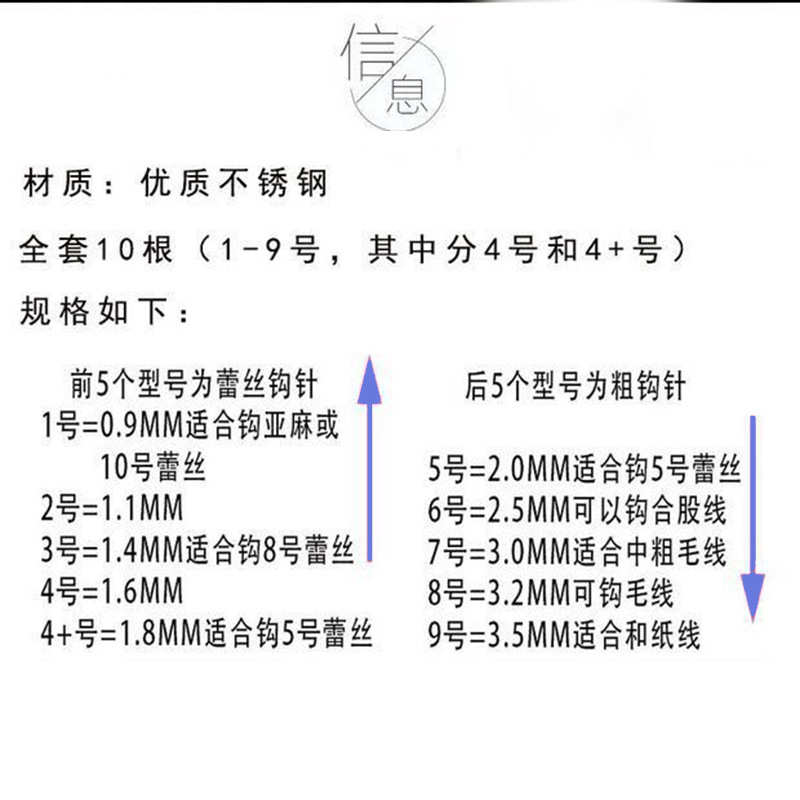 信息

材质：优质不锈钢

全套10根（1-9号，其中分4号和4+号）

规格如下：

前5个型号为蕾丝钩针
1号=0.9MM适合钩亚麻或10号蕾丝
2号=1.1MM
3号=1.4MM适合钩8号蕾丝
4号=1.6MM
4+号=1.8MM适合钩5号蕾丝

后5个型号为粗钩针
5号=2.0MM适合钩5号蕾丝
6号=2.5MM可以钩合股线
7号=3.0MM适合中粗毛线
8号=3.2MM可钩毛线
9号=3.5MM适合和纸线